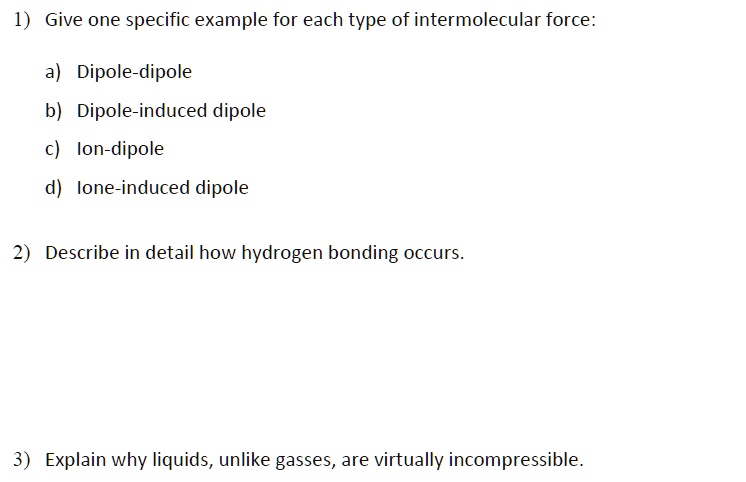 1) Give one specific example for each type of intermolecular force:

a) Dipole-dipole

b) Dipole-induced dipole

c) Ion-dipole

d) Ione-induced dipole

2) Describe in detail how hydrogen bonding occurs.

3) Explain why liquids, unlike gasses, are virtually incompressible.